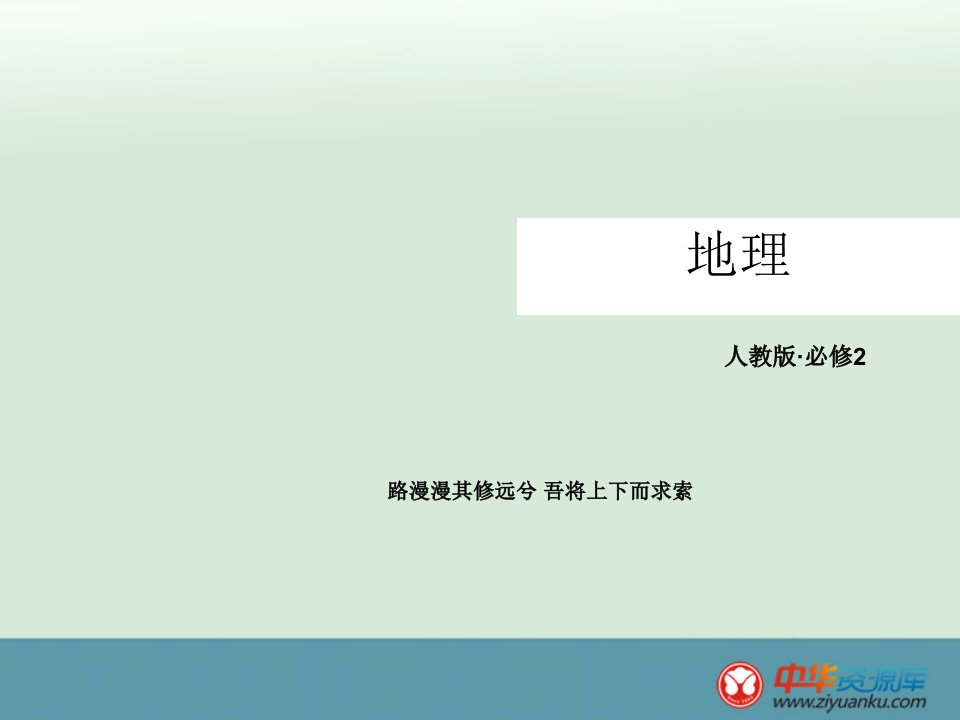 地理

人教版·必修2

路漫漫其修远兮 吾将上下而求索

中华资源库
www.ziyuanku.com